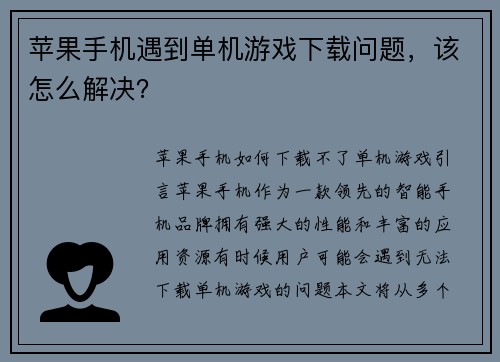 苹果手机遇到单机游戏下载问题，该怎么解决?

苹果手机如何下载不了单机游戏引言苹果手机作为一款领先的智能手机品牌拥有强大的性能和丰富的应用资源有时候用户可能会遇到无法下载单机游戏的问题本文将从多个